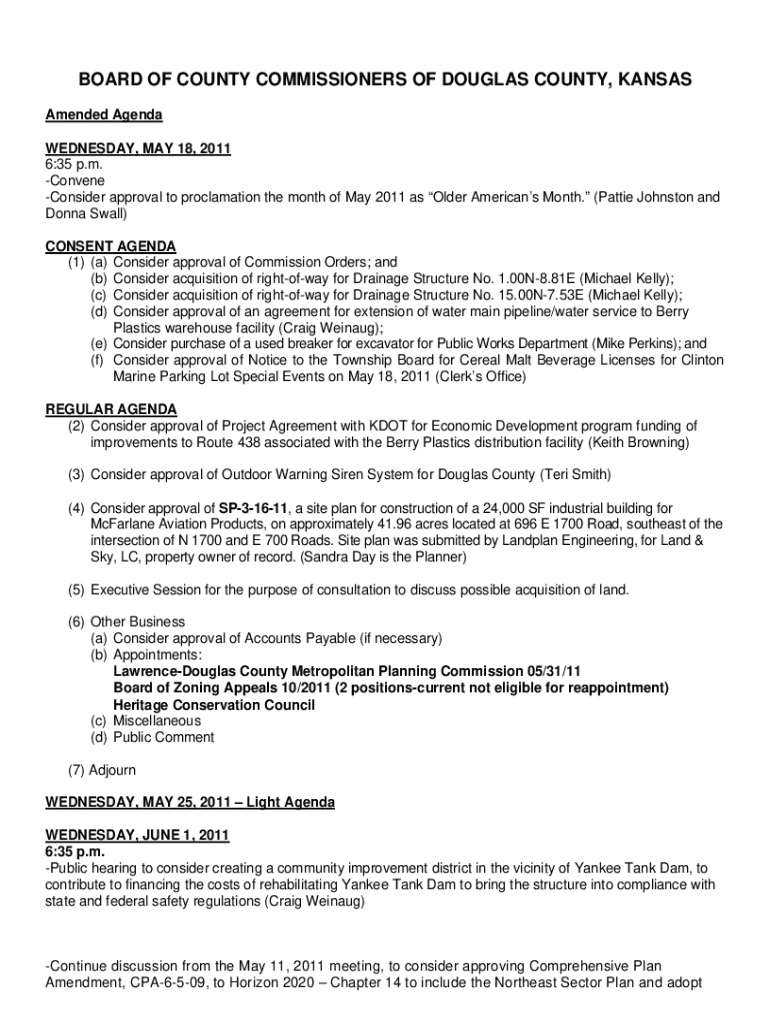 BOARD OF COUNTY COMMISSIONERS OF DOUGLAS COUNTY, KANSAS

Amended Agenda

WEDNESDAY, MAY 18, 2011
6:35 p.m.
-Convene
-Consider approval to proclamation the month of May 2011 as “Older American’s Month.” (Pattie Johnston and Donna Swall)

CONSENT AGENDA
(1) (a) Consider approval of Commission Orders; and
(b) Consider acquisition of right-of-way for Drainage Structure No. 1.00N-8.81E (Michael Kelly);
(c) Consider acquisition of right-of-way for Drainage Structure No. 15.00N-7.53E (Michael Kelly);
(d) Consider approval of an agreement for extension of water main pipeline/water service to Berry Plastics warehouse facility (Craig Weinaug);
(e) Consider purchase of a used breaker for excavator for Public Works Department (Mike Perkins); and
(f) Consider approval of Notice to the Township Board for Cereal Malt Beverage Licenses for Clinton Marine Parking Lot Special Events on May 18, 2011 (Clerk’s Office)

REGULAR AGENDA
(2) Consider approval of Project Agreement with KDOT for Economic Development program funding of improvements to Route 438 associated with the Berry Plastics distribution facility (Keith Browning)

(3) Consider approval of Outdoor Warning Siren System for Douglas County (Teri Smith)

(4) Consider approval of SP-3-16-11, a site plan for construction of a 24,000 SF industrial building for McFarlane Aviation Products, on approximately 41.96 acres located at 696 E 1700 Road, southeast of the intersection of N 1700 and E 700 Roads. Site plan was submitted by Landplan Engineering, for Land & Sky, LC, property owner of record. (Sandra Day is the Planner)

(5) Executive Session for the purpose of consultation to discuss possible acquisition of land.

(6) Other Business
(a) Consider approval of Accounts Payable (if necessary)
(b) Appointments:
Lawrence-Douglas County Metropolitan Planning Commission 05/31/11
Board of Zoning Appeals 10/2011 (2 positions-current not eligible for reappointment)
Heritage Conservation Council
(c) Miscellaneous
(d) Public Comment

(7) Adjourn

WEDNESDAY, MAY 25, 2011 – Light Agenda

WEDNESDAY, JUNE 1, 2011
6:35 p.m.
-Public hearing to consider creating a community improvement district in the vicinity of Yankee Tank Dam, to contribute to financing the costs of rehabilitating Yankee Tank Dam to bring the structure into compliance with state and federal safety regulations (Craig Weinaug)

-Continue discussion from the May 11, 2011 meeting, to consider approving Comprehensive Plan Amendment, CPA-6-5-09, to Horizon 2020 – Chapter 14 to include the Northeast Sector Plan and adopt